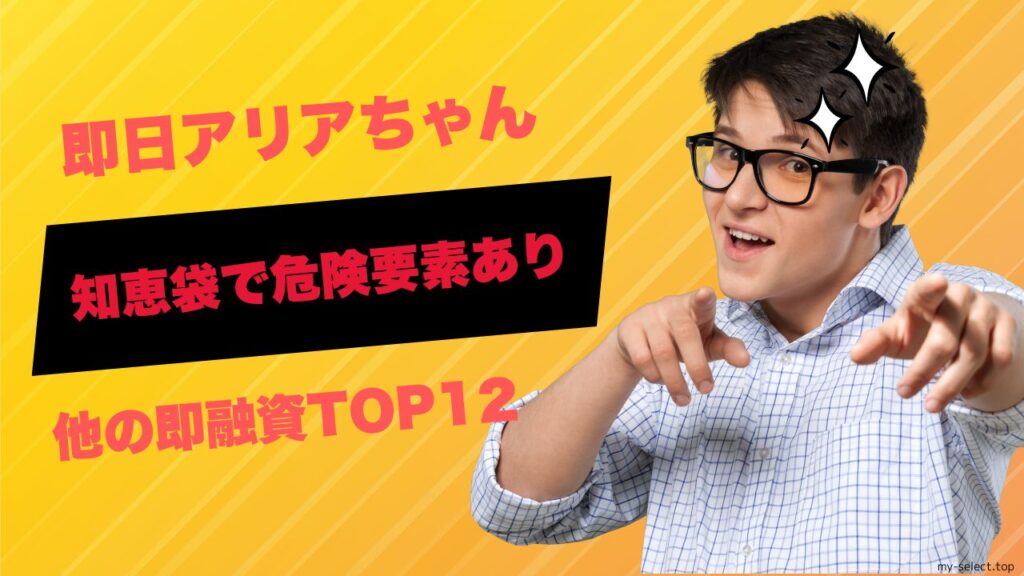 即日アリアちゃん

知恵袋で危険要素あり

他の即融資TOP12

my-select.top